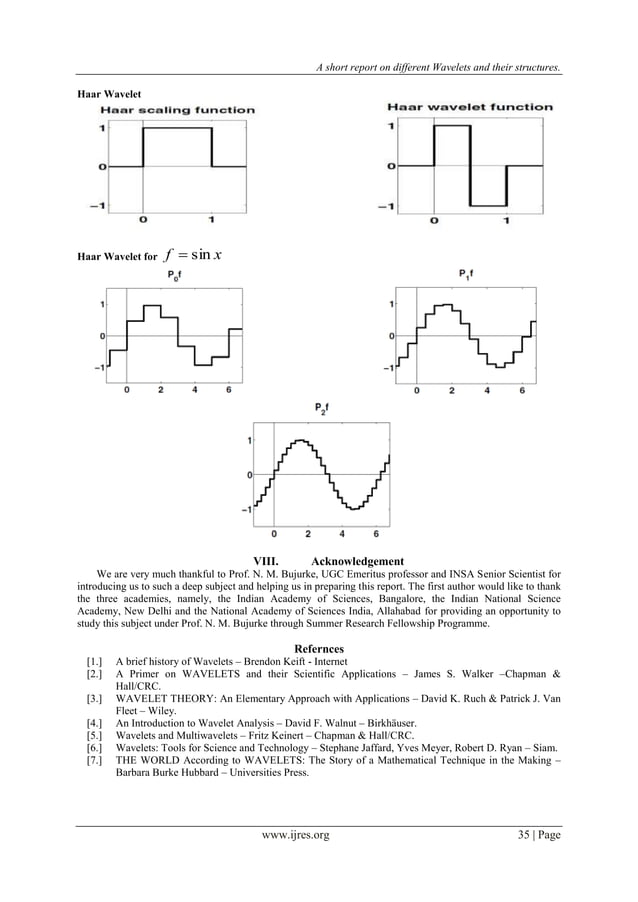 A short report on different Wavelets and their structures.

Haar Wavelet

Haar scaling function

1
0
−1
0 1

Haar wavelet function

1
0
−1
0 1

Haar Wavelet for $f = \sin x$

$P_0f$

1
0
−1
0 2 4 6

$P_1f$

1
0
−1
0 2 4 6

$P_2f$

1
0
−1
0 2 4 6

VIII. Acknowledgement

We are very much thankful to Prof. N. M. Bujurke, UGC Emeritus professor and INSA Senior Scientist for introducing us to such a deep subject and helping us in preparing this report. The first author would like to thank the three academies, namely, the Indian Academy of Sciences, Bangalore, the Indian National Science Academy, New Delhi and the National Academy of Sciences India, Allahabad for providing an opportunity to study this subject under Prof. N. M. Bujurke through Summer Research Fellowship Programme.

Refernces

[1.] A brief history of Wavelets – Brendon Keift - Internet
[2.] A Primer on WAVELETS and their Scientific Applications – James S. Walker –Chapman & Hall/CRC.
[3.] WAVELET THEORY: An Elementary Approach with Applications – David K. Ruch & Patrick J. Van Fleet – Wiley.
[4.] An Introduction to Wavelet Analysis – David F. Walnut – Birkhäuser.
[5.] Wavelets and Multiwavelets – Fritz Keinert – Chapman & Hall/CRC.
[6.] Wavelets: Tools for Science and Technology – Stephane Jaffard, Yves Meyer, Robert D. Ryan – Siam.
[7.] THE WORLD According to WAVELETS: The Story of a Mathematical Technique in the Making – Barbara Burke Hubbard – Universities Press.

www.ijres.org 35 | Page